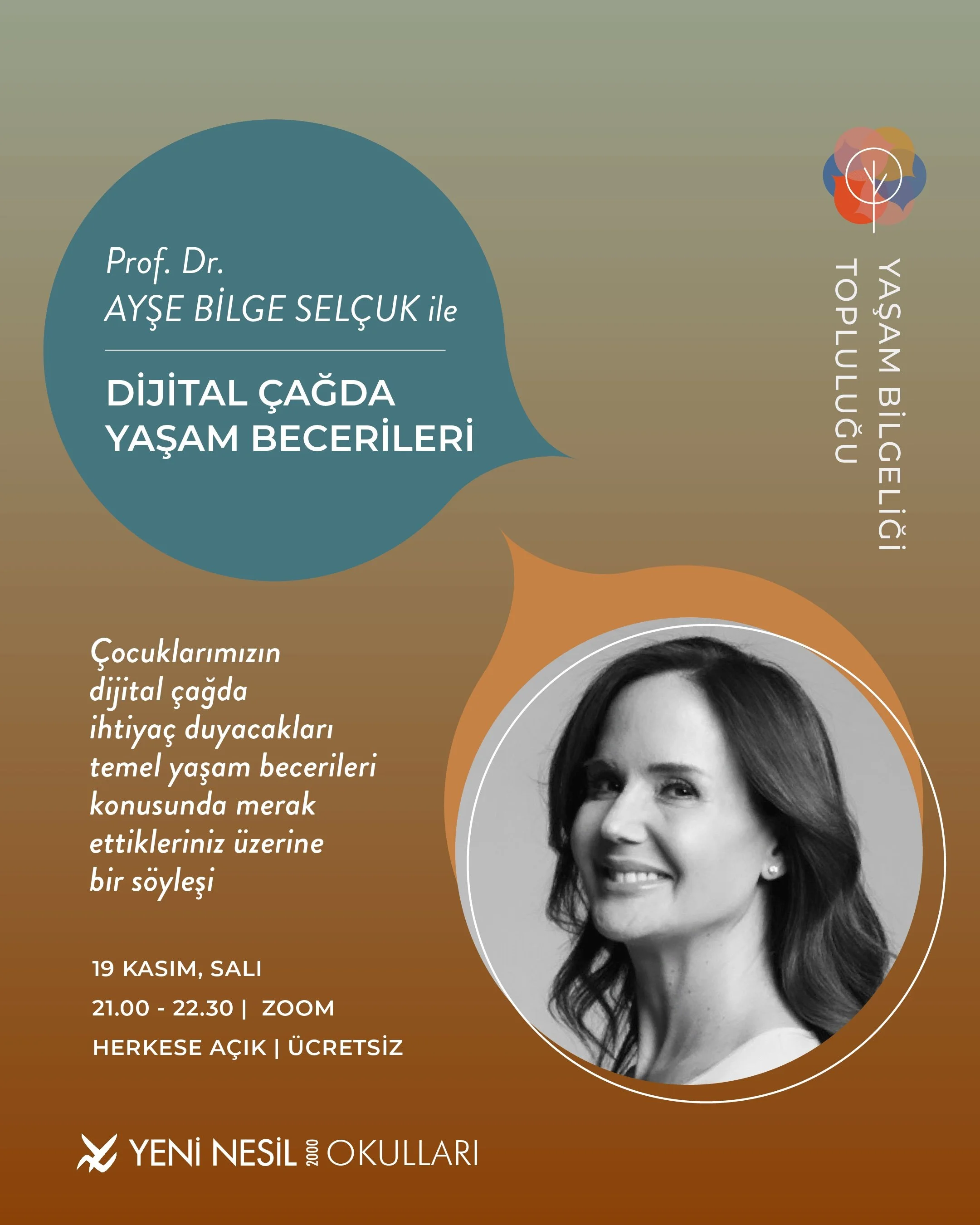 Prof. Dr.
AYŞE BİLGE SELÇUK ile

DİJİTAL ÇAĞDA
YAŞAM BECERİLERİ

YAŞAM BİLGELİĞİ
TOPLULUĞU

Çocuklarımızın dijital çağda ihtiyaç duyacakları temel yaşam becerileri konusunda merak ettikleriniz üzerine bir söyleşi

19 KASIM, SALI
21.00 - 22.30 | ZOOM
HERKESE AÇIK | ÜCRETSİZ

YENİ NESİL 2000 OKULLARI